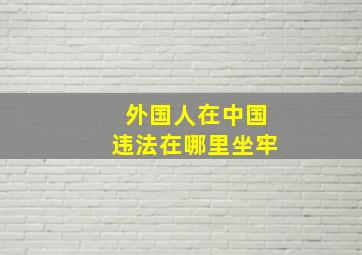 外国人在中国
违法在哪里坐牢